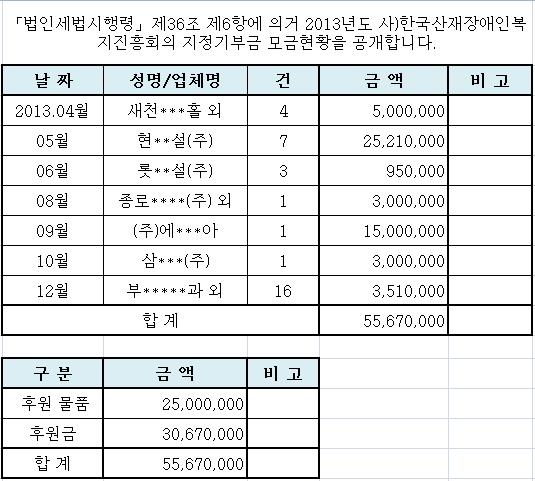 「법인세법시행령」 제36조 제6항에 의거 2013년도 사)한국산재장애인복지진흥회의 지정기부금 모금현황을 공개합니다.

| 날 짜 | 성명/업체명 | 건 | 금 액 | 비 고 |
|---|---|---|---|---|
| 2013.04월 | 새천***홀 외 | 4 | 5,000,000 | |
| 05월 | 현**설(주) | 7 | 25,210,000 | |
| 06월 | 롯**설(주) | 3 | 950,000 | |
| 08월 | 종로****(주) 외 | 1 | 3,000,000 | |
| 09월 | (주)에***아 | 1 | 15,000,000 | |
| 10월 | 삼***(주) | 1 | 3,000,000 | |
| 12월 | 부*****과 외 | 16 | 3,510,000 | |
| 합 계 | | | 55,670,000 | |

| 구 분 | 금 액 | 비 고 |
|---|---|---|
| 후원 물품 | 25,000,000 | |
| 후원금 | 30,670,000 | |
| 합 계 | 55,670,000 | |